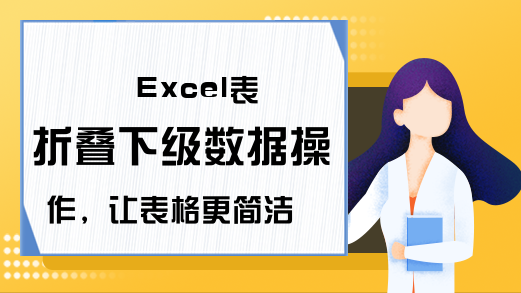 Excel表
折叠下级数据操
作，让表格更简洁